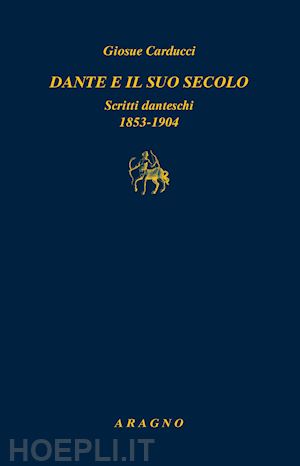 Giosue Carducci

DANTE E IL SUO SECOLO

Scritti danteschi
1853-1904

ARAGNO

HOEPLI.IT